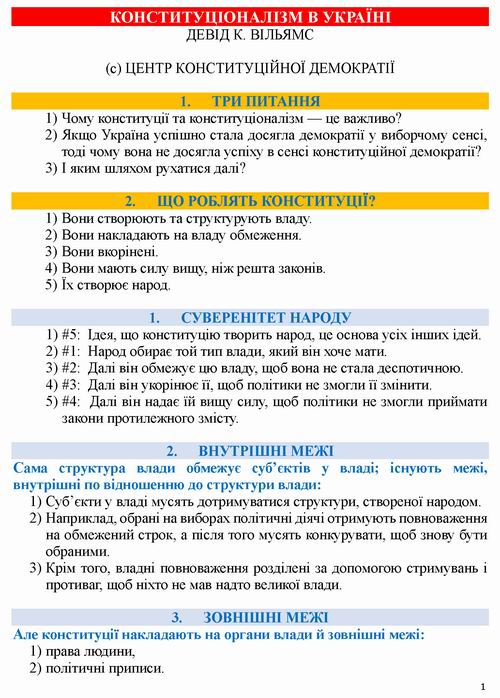 КОНСТИТУЦІОНАЛІЗМ В УКРАЇНІ
ДЕВІД К. ВІЛЬЯМС

(с) ЦЕНТР КОНСТИТУЦІЙНОЇ ДЕМОКРАТІЇ

1. ТРИ ПИТАННЯ

1) Чому конституції та конституціоналізм — це важливо?
2) Якщо Україна успішно стала досягла демократії у виборчому сенсі, тоді чому вона не досягла успіху в сенсі конституційної демократії?
3) І яким шляхом рухатися далі?

2. ЩО РОБЛЯТЬ КОНСТИТУЦІЇ?

1) Вони створюють та структурують владу.
2) Вони накладають на владу обмеження.
3) Вони вкорінені.
4) Вони мають силу вищу, ніж решта законів.
5) Їх створює народ.

1. СУВЕРЕНІТЕТ НАРОДУ

1) #5: Ідея, що конституцію творить народ, це основа усіх інших ідей.
2) #1: Народ обирає той тип влади, який він хоче мати.
3) #2: Далі він обмежує цю владу, щоб вона не стала деспотичною.
4) #3: Далі він укорінює її, щоб політики не змогли її змінити.
5) #4: Далі він надає їй вищу силу, щоб політики не змогли приймати закони протилежного змісту.

2. ВНУТРІШНІ МЕЖІ

Сама структура влади обмежує суб'єктів у владі; існують межі, внутрішні по відношенню до структури влади:

1) Суб'єкти у владі мусять дотримуватися структури, створеної народом.
2) Наприклад, обрані на виборах політичні діячі отримують повноваження на обмежений строк, а після того мусять конкурувати, щоб знову бути обраними.
3) Крім того, владні повноваження розділені за допомогою стримувань і противаг, щоб ніхто не мав надто великої влади.

3. ЗОВНІШНІ МЕЖІ

Але конституції накладають на органи влади й зовнішні межі:

1) права людини,
2) політичні приписи.

1